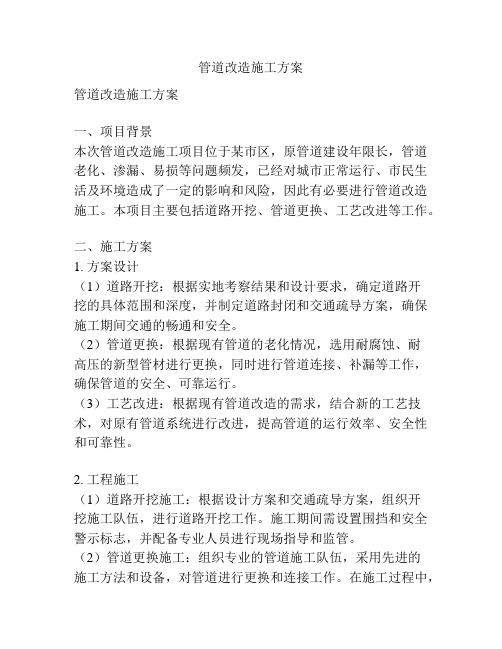 管道改造施工方案

管道改造施工方案

一、项目背景
本次管道改造施工项目位于某市区，原管道建设年限长，管道老化、渗漏、易损等问题频发，已经对城市正常运行、市民生活及环境造成了一定的影响和风险，因此有必要进行管道改造施工。本项目主要包括道路开挖、管道更换、工艺改进等工作。

二、施工方案
1. 方案设计
（1）道路开挖：根据实地考察结果和设计要求，确定道路开挖的具体范围和深度，并制定道路封闭和交通疏导方案，确保施工期间交通的畅通和安全。
（2）管道更换：根据现有管道的老化情况，选用耐腐蚀、耐高压的新型管材进行更换，同时进行管道连接、补漏等工作，确保管道的安全、可靠运行。
（3）工艺改进：根据现有管道改造的需求，结合新的工艺技术，对原有管道系统进行改进，提高管道的运行效率、安全性和可靠性。

2. 工程施工
（1）道路开挖施工：根据设计方案和交通疏导方案，组织开挖施工队伍，进行道路开挖工作。施工期间需设置围挡和安全警示标志，并配备专业人员进行现场指导和监管。
（2）管道更换施工：组织专业的管道施工队伍，采用先进的施工方法和设备，对管道进行更换和连接工作。在施工过程中，